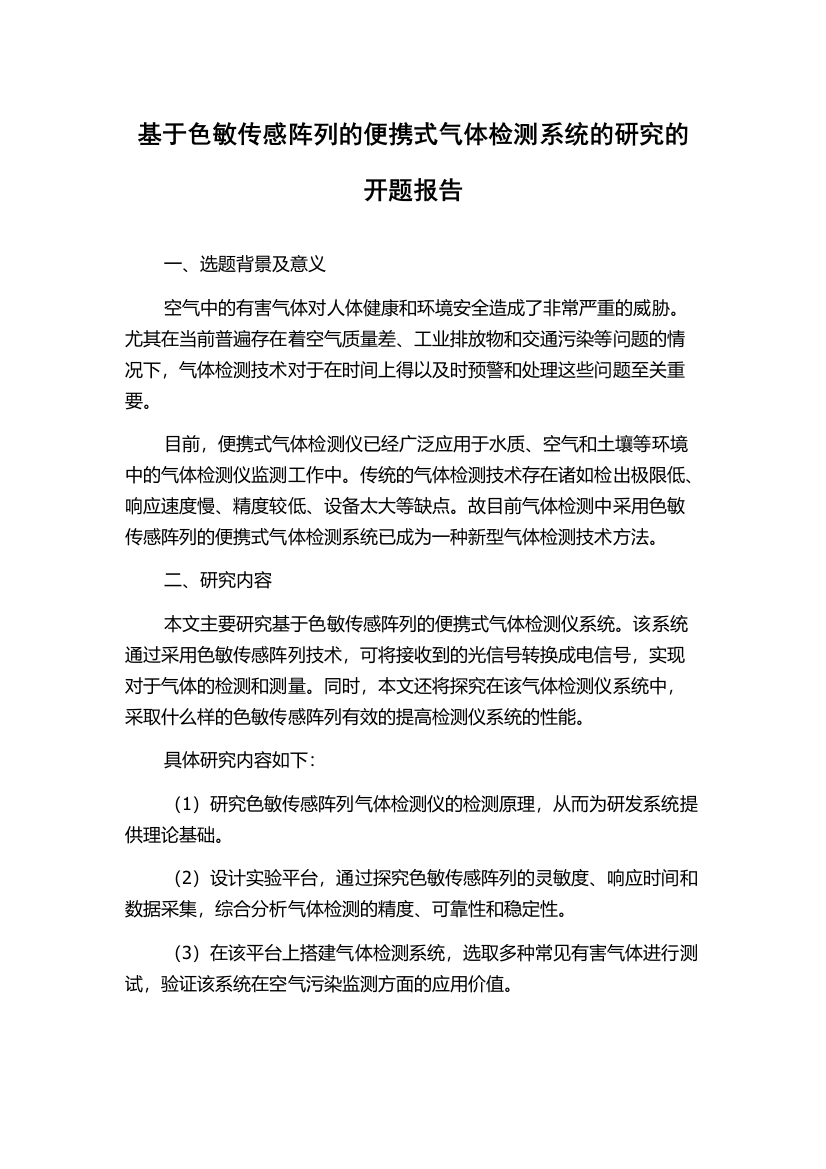 基于色敏传感阵列的便携式气体检测系统的研究的开题报告

一、选题背景及意义

空气中的有害气体对人体健康和环境安全造成了非常严重的威胁。尤其在当前普遍存在着空气质量差、工业排放物和交通污染等问题的情况下，气体检测技术对于在时间上得以及时预警和处理这些问题至关重要。

目前，便携式气体检测仪已经广泛应用于水质、空气和土壤等环境中的气体检测仪监测工作中。传统的气体检测技术存在诸如检出极限低、响应速度慢、精度较低、设备太大等缺点。故目前气体检测中采用色敏传感阵列的便携式气体检测系统已成为一种新型气体检测技术方法。

二、研究内容

本文主要研究基于色敏传感阵列的便携式气体检测仪系统。该系统通过采用色敏传感阵列技术，可将接收到的光信号转换成电信号，实现对于气体的检测和测量。同时，本文还将探究在该气体检测仪系统中，采取什么样的色敏传感阵列有效的提高检测仪系统的性能。

具体研究内容如下：

（1）研究色敏传感阵列气体检测仪的检测原理，从而为研发系统提供理论基础。

（2）设计实验平台，通过探究色敏传感阵列的灵敏度、响应时间和数据采集，综合分析气体检测的精度、可靠性和稳定性。

（3）在该平台上搭建气体检测系统，选取多种常见有害气体进行测试，验证该系统在空气污染监测方面的应用价值。